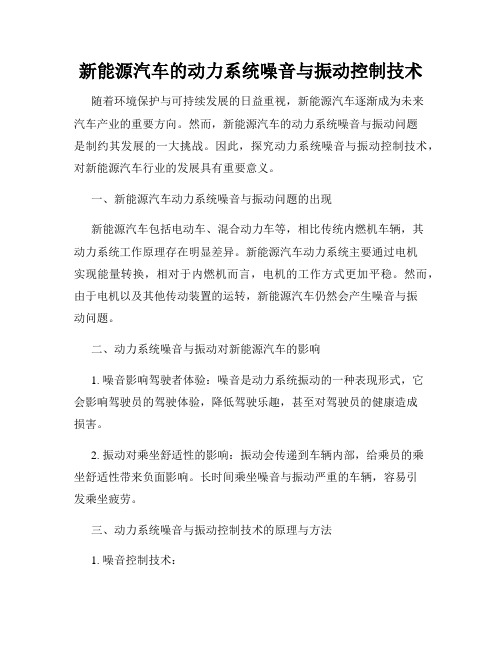 新能源汽车的动力系统噪音与振动控制技术

随着环境保护与可持续发展的日益重视，新能源汽车逐渐成为未来汽车产业的重要方向。然而，新能源汽车的动力系统噪音与振动问题是制约其发展的一大挑战。因此，探究动力系统噪音与振动控制技术，对新能源汽车行业的发展具有重要意义。

一、新能源汽车动力系统噪音与振动问题的出现

新能源汽车包括电动车、混合动力车等，相比传统内燃机车辆，其动力系统工作原理存在明显差异。新能源汽车动力系统主要通过电机实现能量转换，相对于内燃机而言，电机的工作方式更加平稳。然而，由于电机以及其他传动装置的运转，新能源汽车仍然会产生噪音与振动问题。

二、动力系统噪音与振动对新能源汽车的影响

1. 噪音影响驾驶者体验：噪音是动力系统振动的一种表现形式，它会影响驾驶员的驾驶体验，降低驾驶乐趣，甚至对驾驶员的健康造成损害。

2. 振动对乘坐舒适性的影响：振动会传递到车辆内部，给乘员的乘坐舒适性带来负面影响。长时间乘坐噪音与振动严重的车辆，容易引发乘坐疲劳。

三、动力系统噪音与振动控制技术的原理与方法

1. 噪音控制技术：